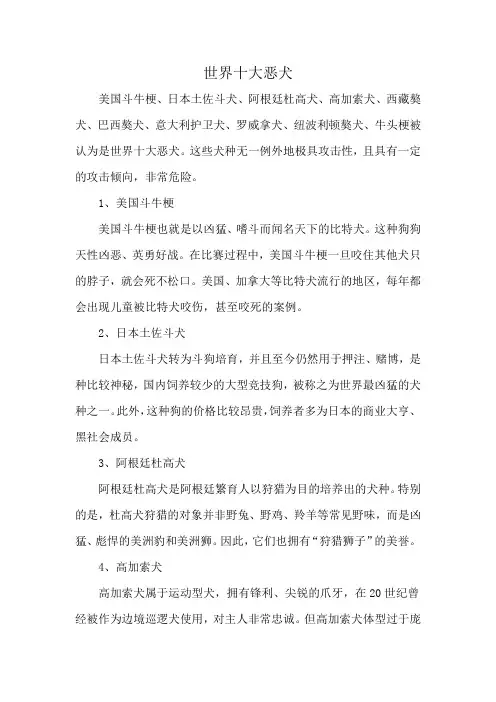 世界十大恶犬

美国斗牛梗、日本土佐斗犬、阿根廷杜高犬、高加索犬、西藏獒犬、巴西獒犬、意大利护卫犬、罗威拿犬、纽波利顿獒犬、牛头梗被认为是世界十大恶犬。这些犬种无一例外地极具攻击性，且具有一定的攻击倾向，非常危险。

1、美国斗牛梗

美国斗牛梗也就是以凶猛、嗜斗而闻名天下的比特犬。这种狗狗天性凶恶、英勇好战。在比赛过程中，美国斗牛梗一旦咬住其他犬只的脖子，就会死不松口。美国、加拿大等比特犬流行的地区，每年都会出现儿童被比特犬咬伤，甚至咬死的案例。

2、日本土佐斗犬

日本土佐斗犬转为斗狗培育，并且至今仍然用于押注、赌博，是种比较神秘，国内饲养较少的大型竞技狗，被称之为世界最凶猛的犬种之一。此外，这种狗的价格比较昂贵，饲养者多为日本的商业大亨、黑社会成员。

3、阿根廷杜高犬

阿根廷杜高犬是阿根廷繁育人以狩猎为目的培养出的犬种。特别的是，杜高犬狩猎的对象并非野兔、野鸡、羚羊等常见野味，而是凶猛、彪悍的美洲豹和美洲狮。因此，它们也拥有“狩猎狮子”的美誉。

4、高加索犬

高加索犬属于运动型犬，拥有锋利、尖锐的爪牙，在20世纪曾经被作为边境巡逻犬使用，对主人非常忠诚。但高加索犬体型过于庞